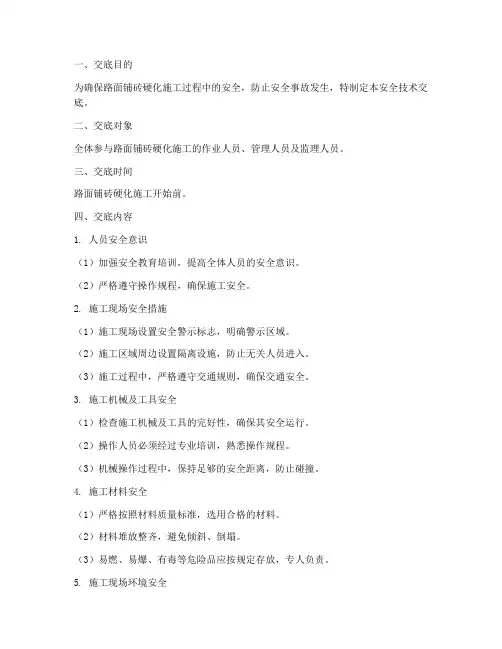 一、交底目的

为确保路面铺砖硬化施工过程中的安全，防止安全事故发生，特制定本安全技术交底。

二、交底对象

全体参与路面铺砖硬化施工的作业人员、管理人员及监理人员。

三、交底时间

路面铺砖硬化施工开始前。

四、交底内容

1. 人员安全意识

（1）加强安全教育培训，提高全体人员的安全意识。

（2）严格遵守操作规程，确保施工安全。

2. 施工现场安全措施

（1）施工现场设置安全警示标志，明确警示区域。

（2）施工区域周边设置隔离设施，防止无关人员进入。

（3）施工过程中，严格遵守交通规则，确保交通安全。

3. 施工机械及工具安全

（1）检查施工机械及工具的完好性，确保其安全运行。

（2）操作人员必须经过专业培训，熟悉操作规程。

（3）机械操作过程中，保持足够的安全距离，防止碰撞。

4. 施工材料安全

（1）严格按照材料质量标准，选用合格的材料。

（2）材料堆放整齐，避免倾斜、倒塌。

（3）易燃、易爆、有毒等危险品应按规定存放，专人负责。

5. 施工现场环境安全